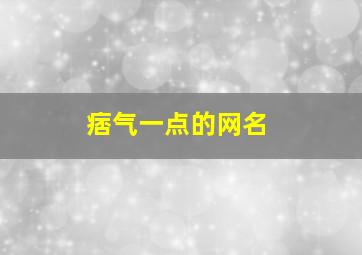 痞气一点的网名